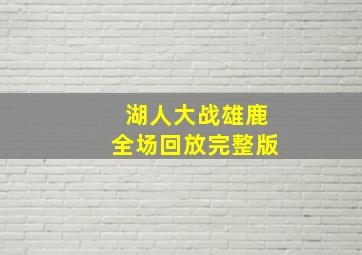 湖人大战雄鹿
全场回放完整版